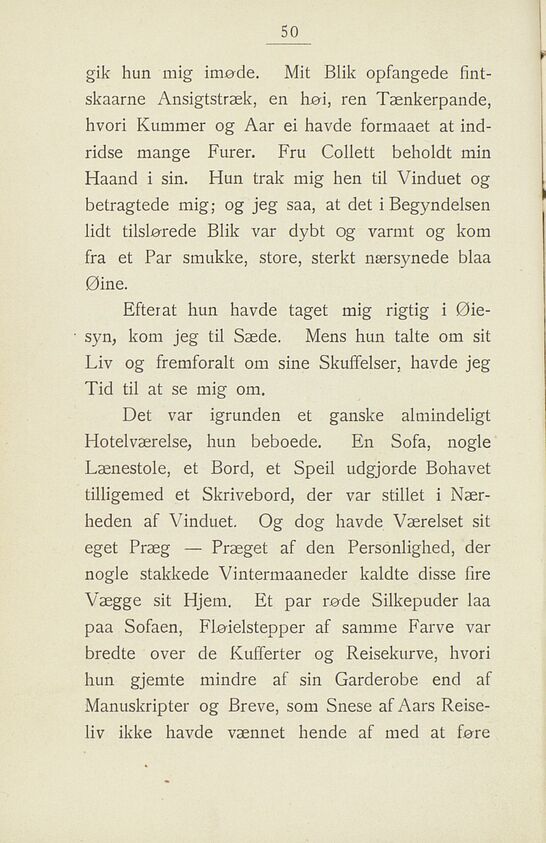 50

gik hun mig imøde. Mit Blik opfangede fintskaarne Ansigtstræk, en høi, ren Tænkerpande, hvori Kummer og Aar ei havde formaaet at indridse mange Furer. Fru Collett beholdt min Haand i sin. Hun trak mig hen til Vinduet og betragtede mig; og jeg saa, at det i Begyndelsen lidt tilslørede Blik var dybt og varmt og kom fra et Par smukke, store, sterkt nærsynede blaa Øine.

Efterat hun havde taget mig rigtig i Øiesyn, kom jeg til Sæde. Mens hun talte om sit Liv og fremforalt om sine Skuffelser, havde jeg Tid til at se mig om.

Det var igrunden et ganske almindeligt Hotelværelse, hun beboede. En Sofa, nogle Lænestole, et Bord, et Speil udgjorde Bohavet tilligemed et Skrivebord, der var stillet i Nærheden af Vinduet. Og dog havde Værelset sit eget Præg — Præget af den Personlighed, der nogle stakkede Vintermaaneder kaldte disse fire Vægge sit Hjem. Et par røde Silkepuder laa paa Sofaen, Fløielstepper af samme Farve var bredte over de Kufferter og Reisekurve, hvori hun gjemte mindre af sin Garderobe end af Manuskripter og Breve, som Snese af Aars Reiseliv ikke havde vænnet hende af med at føre